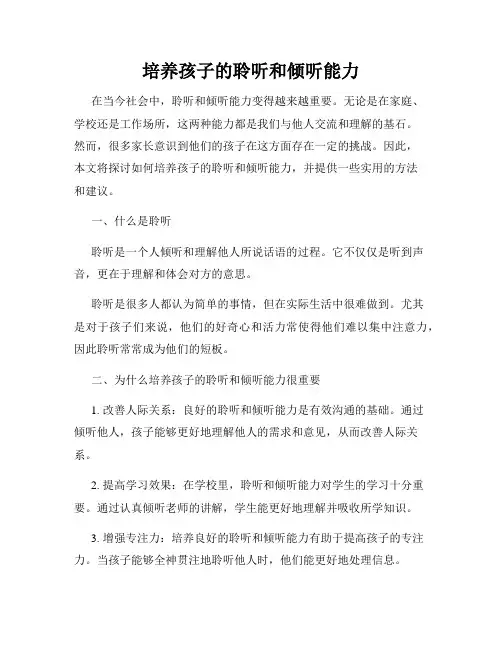 培养孩子的聆听和倾听能力

在当今社会中，聆听和倾听能力变得越来越重要。无论是在家庭、学校还是工作场所，这两种能力都是我们与他人交流和理解的基石。然而，很多家长意识到他们的孩子在这方面存在一定的挑战。因此，本文将探讨如何培养孩子的聆听和倾听能力，并提供一些实用的方法和建议。

一、什么是聆听

聆听是一个人倾听和理解他人所说话语的过程。它不仅仅是听到声音，更在于理解和体会对方的意思。

聆听是很多人都认为简单的事情，但在实际生活中很难做到。尤其是对于孩子们来说，他们的好奇心和活力常使得他们难以集中注意力，因此聆听常常成为他们的短板。

二、为什么培养孩子的聆听和倾听能力很重要

1. 改善人际关系：良好的聆听和倾听能力是有效沟通的基础。通过倾听他人，孩子能够更好地理解他人的需求和意见，从而改善人际关系。

2. 提高学习效果：在学校里，聆听和倾听能力对学生的学习十分重要。通过认真倾听老师的讲解，学生能更好地理解并吸收所学知识。

3. 增强专注力：培养良好的聆听和倾听能力有助于提高孩子的专注力。当孩子能够全神贯注地聆听他人时，他们能更好地处理信息。